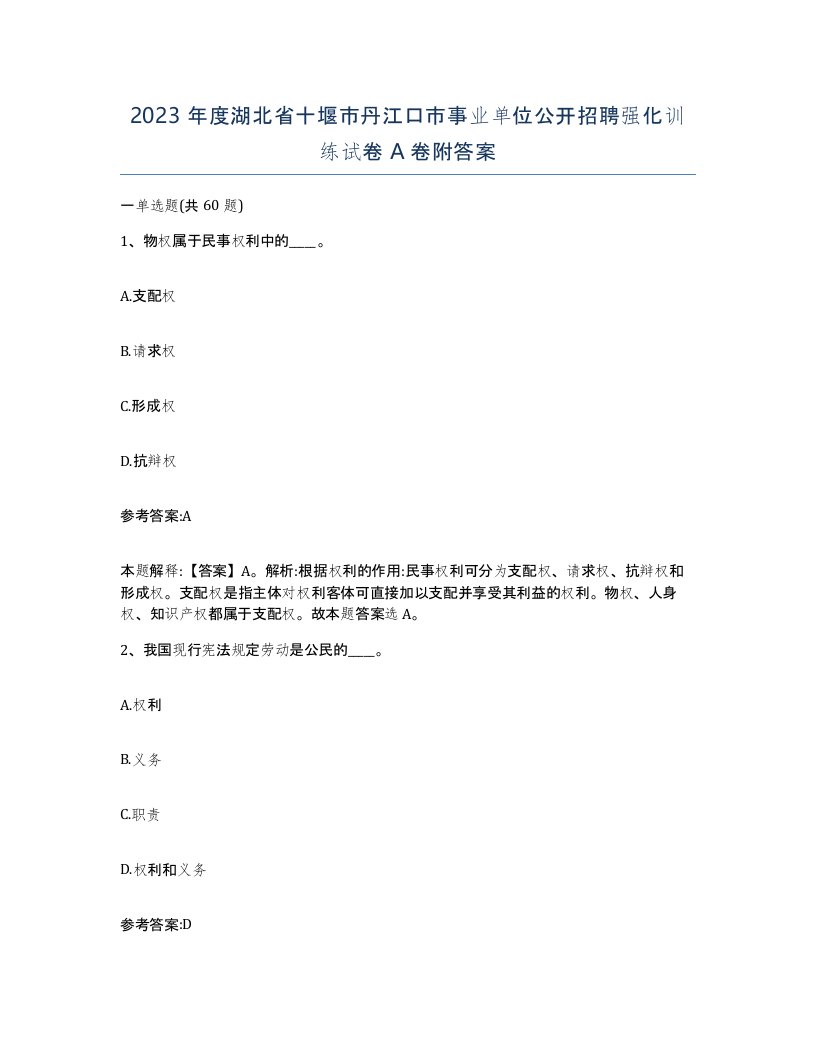 2023 年度湖北省十堰市丹江口市事业单位公开招聘强化训练试卷 A 卷附答案

一单选题(共 60 题)

1、物权属于民事权利中的____。

A.支配权

B.请求权

C.形成权

D.抗辩权

参考答案:A

本题解释:【答案】A。解析:根据权利的作用:民事权利可分为支配权、请求权、抗辩权和形成权。支配权是指主体对权利客体可直接加以支配并享受其利益的权利。物权、人身权、知识产权都属于支配权。故本题答案选 A。

2、我国现行宪法规定劳动是公民的____。

A.权利

B.义务

C.职责

D.权利和义务

参考答案:D